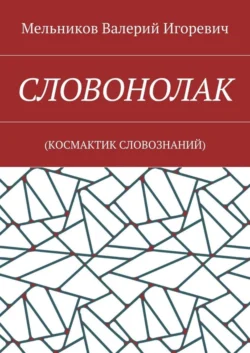 Мельников Валерий Игоревич

СЛОВОНОЛАК

(КОСМАКТИК СЛОВОЗНАНИЙ)